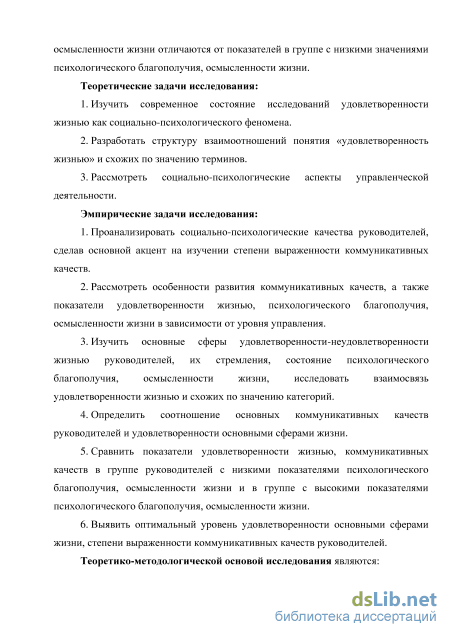 осмысленности жизни отличаются от показателей в группе с низкими значениями психологического благополучия, осмысленности жизни.

Теоретические задачи исследования:

1. Изучить современное состояние исследований удовлетворенности жизнью как социально-психологического феномена.

2. Разработать структуру взаимоотношений понятия «удовлетворенность жизнью» и схожих по значению терминов.

3. Рассмотреть социально-психологические аспекты управленческой деятельности.

Эмпирические задачи исследования:

1. Проанализировать социально-психологические качества руководителей, сделав основной акцент на изучении степени выраженности коммуникативных качеств.

2. Рассмотреть особенности развития коммуникативных качеств, а также показатели удовлетворенности жизнью, психологического благополучия, осмысленности жизни в зависимости от уровня управления.

3. Изучить основные сферы удовлетворенности-неудовлетворенности жизнью руководителей, их стремления, состояние психологического благополучия, осмысленности жизни, исследовать взаимосвязь удовлетворенности жизнью и схожих по значению категорий.

4. Определить соотношение основных коммуникативных качеств руководителей и удовлетворенности основными сферами жизни.

5. Сравнить показатели удовлетворенности жизнью, коммуникативных качеств в группе руководителей с низкими показателями психологического благополучия, осмысленности жизни и в группе с высокими показателями психологического благополучия, осмысленности жизни.

6. Выявить оптимальный уровень удовлетворенности основными сферами жизни, степени выраженности коммуникативных качеств руководителей.

Теоретико-методологической основой исследования являются:

dsLib.net
библиотека диссертаций